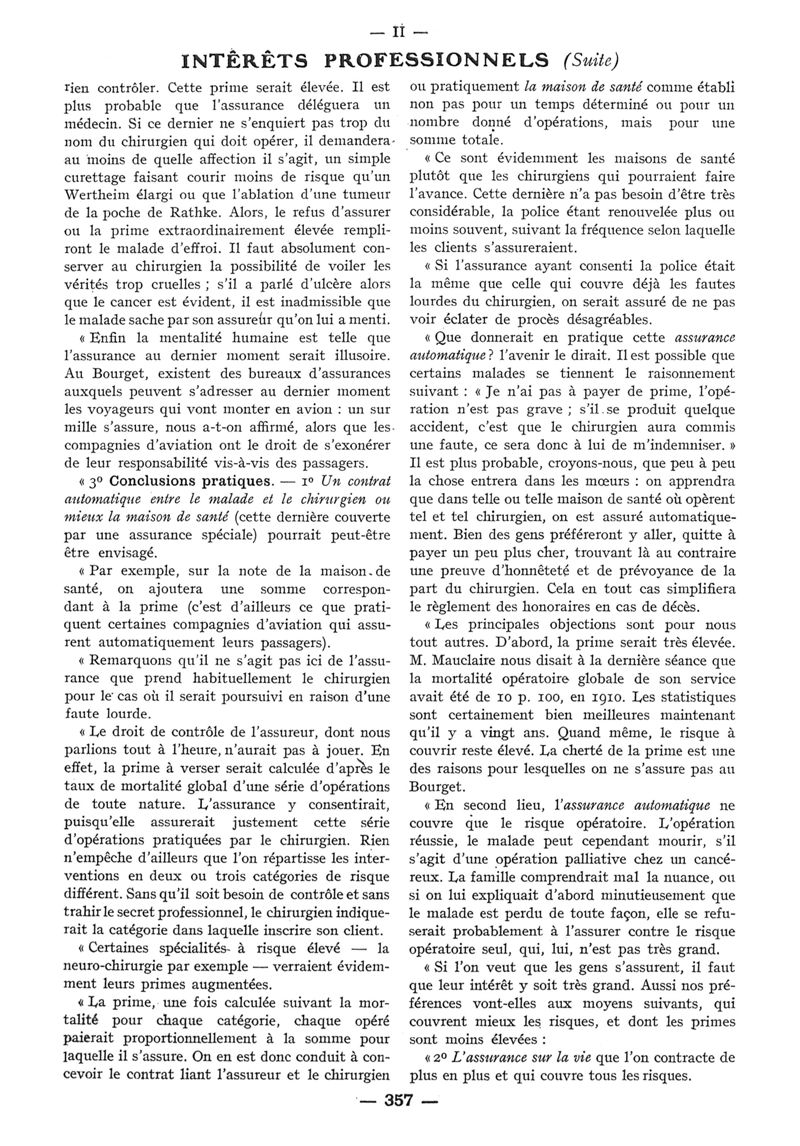 — II —

INTÉRÊTS PROFESSIONNELS (Suite)

rien contrôler. Cette prime serait élevée. Il est plus probable que l'assurance déléguera un médecin. Si ce dernier ne s'enquiert pas trop du nom du chirurgien qui doit opérer, il demandera au moins de quelle affection il s'agit, un simple curettage faisant courir moins de risque qu'un Wertheim élargi ou que l'ablation d'une tumeur de la poche de Rathke. Alors, le refus d'assurer ou la prime extraordinairement élevée rempliront le malade d'effroi. Il faut absolument conserver au chirurgien la possibilité de voiler les vérités trop cruelles ; s'il a parlé d'ulcère alors que le cancer est évident, il est inadmissible que le malade sache par son assureur qu'on lui a menti.

« Enfin la mentalité humaine est telle que l'assurance au dernier moment serait illusoire. Au Bourget, existent des bureaux d'assurances auxquels peuvent s'adresser au dernier moment les voyageurs qui vont monter en avion : un sur mille s'assure, nous a-t-on affirmé, alors que les compagnies d'aviation ont le droit de s'exonérer de leur responsabilité vis-à-vis des passagers.

« 3° Conclusions pratiques. — 1° Un contrat automatique entre le malade et le chirurgien ou mieux la maison de santé (cette dernière couverte par une assurance spéciale) pourrait peut-être être envisagé.

« Par exemple, sur la note de la maison de santé, on ajoutera une somme correspondant à la prime (c'est d'ailleurs ce que pratiquent certaines compagnies d'aviation qui assurent automatiquement leurs passagers).

« Remarquons qu'il ne s'agit pas ici de l'assurance que prend habituellement le chirurgien pour le cas où il serait poursuivi en raison d'une faute lourde.

« Le droit de contrôle de l'assureur, dont nous parlions tout à l'heure, n'aurait pas à jouer. En effet, la prime à verser serait calculée d'après le taux de mortalité global d'une série d'opérations de toute nature. L'assurance y consentirait, puisqu'elle assurerait justement cette série d'opérations pratiquées par le chirurgien. Rien n'empêche d'ailleurs que l'on répartisse les interventions en deux ou trois catégories de risque différent. Sans qu'il soit besoin de contrôle et sans trahir le secret professionnel, le chirurgien indiquerait la catégorie dans laquelle inscrire son client.

« Certaines spécialités à risque élevé — la neuro-chirurgie par exemple — verraient évidemment leurs primes augmentées.

« La prime, une fois calculée suivant la mortalité pour chaque catégorie, chaque opéré paierait proportionnellement à la somme pour laquelle il s'assure. On en est donc conduit à concevoir le contrat liant l'assureur et le chirurgien ou pratiquement la maison de santé comme établi non pas pour un temps déterminé ou pour un nombre donné d'opérations, mais pour une somme totale.

« Ce sont évidemment les maisons de santé plutôt que les chirurgiens qui pourraient faire l'avance. Cette dernière n'a pas besoin d'être très considérable, la police étant renouvelée plus ou moins souvent, suivant la fréquence selon laquelle les clients s'assureraient.

« Si l'assurance ayant consenti la police était la même que celle qui couvre déjà les fautes lourdes du chirurgien, on serait assuré de ne pas voir éclater de procès désagréables.

« Que donnerait en pratique cette assurance automatique ? l'avenir le dirait. Il est possible que certains malades se tiennent le raisonnement suivant : « Je n'ai pas à payer de prime, l'opération n'est pas grave ; s'il se produit quelque accident, c'est que le chirurgien aura commis une faute, ce sera donc à lui de m'indemniser. » Il est plus probable, croyons-nous, que peu à peu la chose entrera dans les mœurs : on apprendra que dans telle ou telle maison de santé où opèrent tel et tel chirurgien, on est assuré automatiquement. Bien des gens préféreront y aller, quitte à payer un peu plus cher, trouvant là au contraire une preuve d'honnêteté et de prévoyance de la part du chirurgien. Cela en tout cas simplifiera le règlement des honoraires en cas de décès.

« Les principales objections sont pour nous tout autres. D'abord, la prime serait très élevée. M. Mauclaire nous disait à la dernière séance que la mortalité opératoire globale de son service avait été de 10 p. 100, en 1910. Les statistiques sont certainement bien meilleures maintenant qu'il y a vingt ans. Quand même, le risque à couvrir reste élevé. La cherté de la prime est une des raisons pour lesquelles on ne s'assure pas au Bourget.

« En second lieu, l'assurance automatique ne couvre que le risque opératoire. L'opération réussie, le malade peut cependant mourir, s'il s'agit d'une opération palliative chez un cancéreux. La famille comprendrait mal la nuance, ou si on lui expliquait d'abord minutieusement que le malade est perdu de toute façon, elle se refuserait probablement à l'assurer contre le risque opératoire seul, qui, lui, n'est pas très grand.

« Si l'on veut que les gens s'assurent, il faut que leur intérêt y soit très grand. Aussi nos préférences vont-elles aux moyens suivants, qui couvrent mieux les risques, et dont les primes sont moins élevées :

« 2° L'assurance sur la vie que l'on contracte de plus en plus et qui couvre tous les risques.

— 357 —